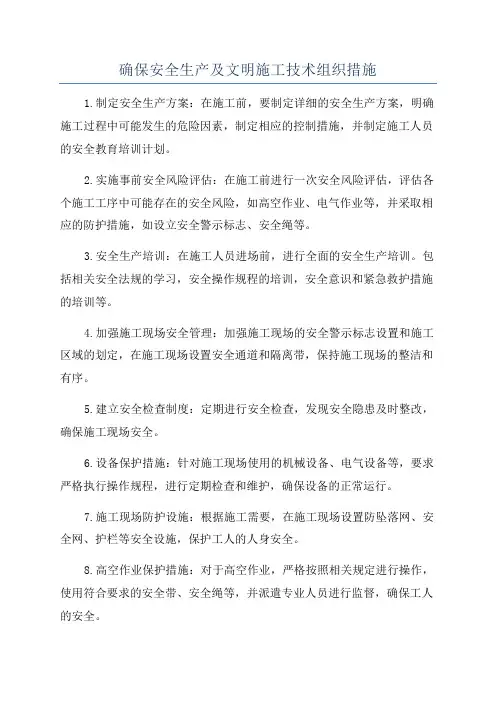 确保安全生产及文明施工技术组织措施

1.制定安全生产方案：在施工前，要制定详细的安全生产方案，明确施工过程中可能发生的危险因素，制定相应的控制措施，并制定施工人员的安全教育培训计划。

2.实施事前安全风险评估：在施工前进行一次安全风险评估，评估各个施工工序中可能存在的安全风险，如高空作业、电气作业等，并采取相应的防护措施，如设立安全警示标志、安全绳等。

3.安全生产培训：在施工人员进场前，进行全面的安全生产培训。包括相关安全法规的学习，安全操作规程的培训，安全意识和紧急救护措施的培训等。

4.加强施工现场安全管理：加强施工现场的安全警示标志设置和施工区域的划定，在施工现场设置安全通道和隔离带，保持施工现场的整洁和有序。

5.建立安全检查制度：定期进行安全检查，发现安全隐患及时整改，确保施工现场安全。

6.设备保护措施：针对施工现场使用的机械设备、电气设备等，要求严格执行操作规程，进行定期检查和维护，确保设备的正常运行。

7.施工现场防护设施：根据施工需要，在施工现场设置防坠落网、安全网、护栏等安全设施，保护工人的人身安全。

8.高空作业保护措施：对于高空作业，严格按照相关规定进行操作，使用符合要求的安全带、安全绳等，并派遣专业人员进行监督，确保工人的安全。